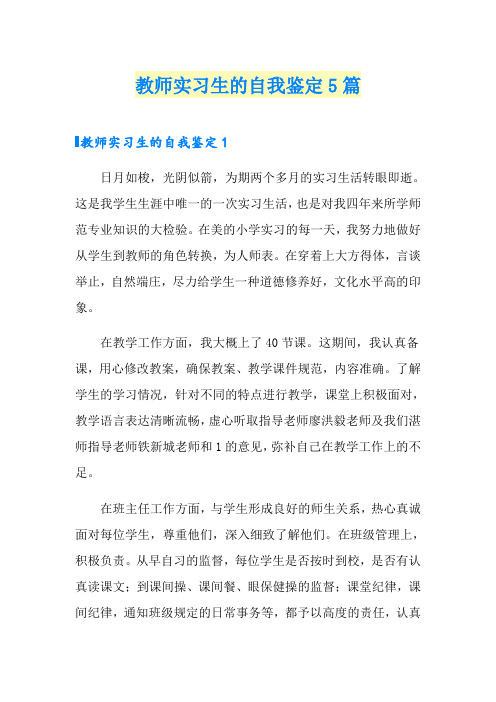 教师实习生的自我鉴定5篇

教师实习生的自我鉴定1

日月如梭，光阴似箭，为期两个多月的实习生活转眼即逝。这是我学生生涯中唯一的一次实习生活，也是对我四年来所学师范专业知识的大检验。在美的小学实习的每一天，我努力地做好从学生到教师的角色转换，为人师表。在穿着上大方得体，言谈举止，自然端庄，尽力给学生一种道德修养好，文化水平高的印象。

在教学工作方面，我大概上了40节课。这期间，我认真备课，用心修改教案，确保教案、教学课件规范，内容准确。了解学生的学习情况，针对不同的特点进行教学，课堂上积极面对，教学语言表达清晰流畅，虚心听取指导老师廖洪毅老师及我们湛师指导老师铁新城老师和1的意见，弥补自己在教学工作上的不足。

在班主任工作方面，与学生形成良好的师生关系，热心真诚面对每位学生，尊重他们，深入细致了解他们。在班级管理上，积极负责。从早自习的监督，每位学生是否按时到校，是否有认真读课文；到课间操、课间餐、眼保健操的监督；课堂纪律，课间纪律，通知班级规定的日常事务等，都予以高度的责任，认真